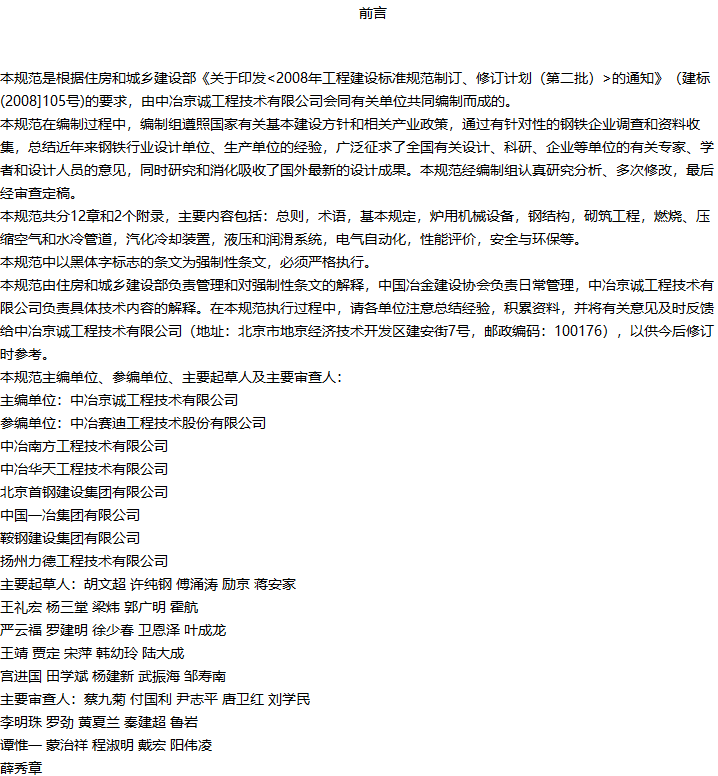 前言

本规范是根据住房和城乡建设部《关于印发<2008年工程建设标准规范制订、修订计划（第二批）>的通知》（建标(2008]105号)的要求，由中冶京诚工程技术有限公司会同有关单位共同编制而成的。

本规范在编制过程中，编制组遵照国家有关基本建设方针和相关产业政策，通过有针对性的钢铁企业调查和资料收集，总结近年来钢铁行业设计单位、生产单位的经验，广泛征求了全国有关设计、科研、企业等单位的有关专家、学者和设计人员的意见，同时研究和消化吸收了国外最新的设计成果。本规范经编制组认真研究分析、多次修改，最后经审查定稿。

本规范共分12章和2个附录，主要内容包括：总则，术语，基本规定，炉用机械设备，钢结构，砌筑工程，燃烧、压缩空气和水冷管道，汽化冷却装置，液压和润滑系统，电气自动化，性能评价，安全与环保等。

本规范中以黑体字标志的条文为强制性条文，必须严格执行。

本规范由住房和城乡建设部负责管理和对强制性条文的解释，中国冶金建设协会负责日常管理，中冶京诚工程技术有限公司负责具体技术内容的解释。在本规范执行过程中，请各单位注意总结经验，积累资料，并将有关意见及时反馈给中冶京诚工程技术有限公司（地址：北京市地京经济技术开发区建安街7号，邮政编码：100176），以供今后修订时参考。

本规范主编单位、参编单位、主要起草人及主要审查人：

主编单位：中冶京诚工程技术有限公司

参编单位：中冶赛迪工程技术股份有限公司

中冶南方工程技术有限公司

中冶华天工程技术有限公司

北京首钢建设集团有限公司

中国一冶集团有限公司

鞍钢建设集团有限公司

扬州力德工程技术有限公司

主要起草人：胡文超 许纯钢 傅涌涛 励京 蒋安家

王礼宏 杨三堂 梁炜 郭广明 霍航

严云福 罗建明 徐少春 卫恩泽 叶成龙

王靖 贾定 宋萍 韩幼玲 陆大成

宫进国 田学斌 杨建新 武振海 邹寿南

主要审查人：蔡九菊 付国利 尹志平 唐卫红 刘学民

李明珠 罗劲 黄夏兰 秦建超 鲁岩

谭惟一 蒙治祥 程淑明 戴宏 阳伟凌

薛秀章